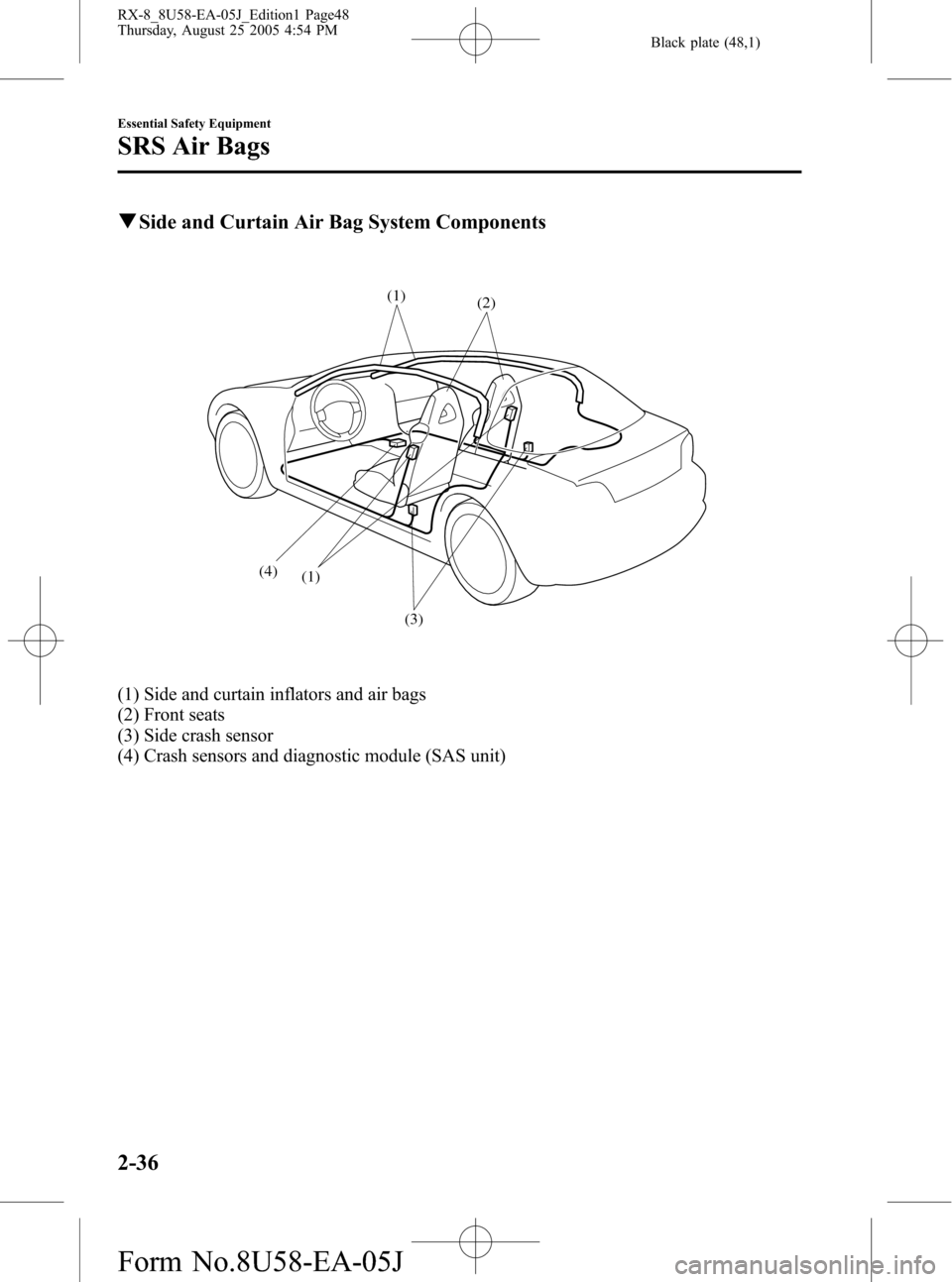 RX-8_8U58-EA-05J_Edition1 Page48
Thursday, August 25 2005 4:54 PM

Black plate (48,1)

Essential Safety Equipment

SRS Air Bags

▼Side and Curtain Air Bag System Components

(1)

(2)

(4)

(1)

(3)

(1) Side and curtain inflators and air bags
(2) Front seats
(3) Side crash sensor
(4) Crash sensors and diagnostic module (SAS unit)

2-36

Form No.8U58-EA-05J

carmanualsonline.info